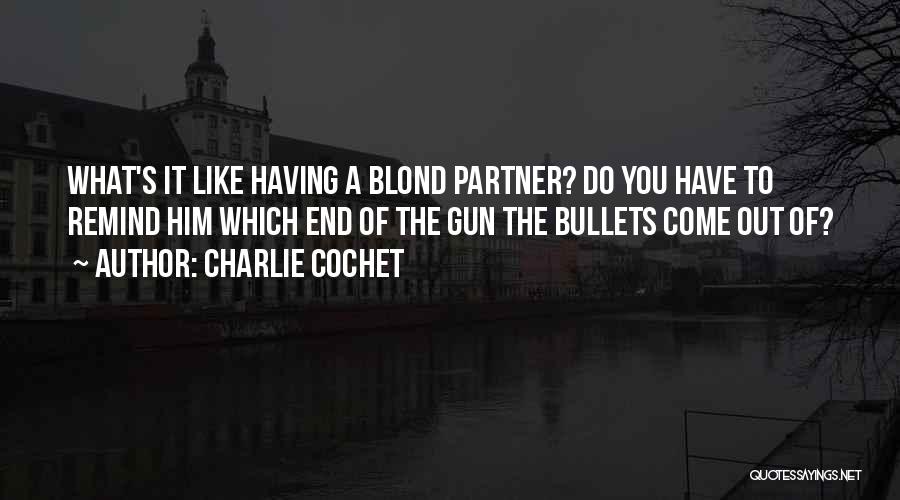 WHAT'S IT LIKE HAVING A BLOND PARTNER? DO YOU HAVE TO REMIND HIM WHICH END OF THE GUN THE BULLETS COME OUT OF?
~ AUTHOR: CHARLIE COCHET

QUOTESSAYINGS.NET